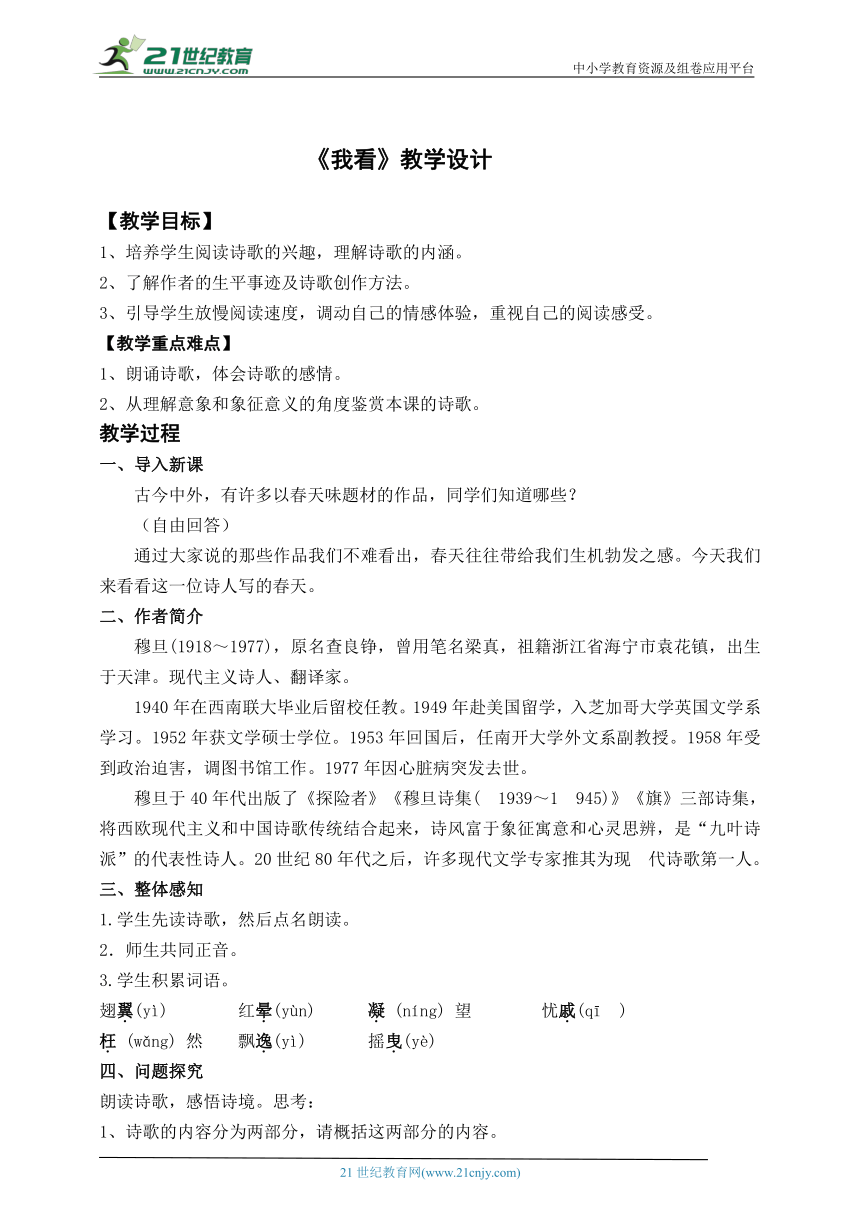 21世纪教育
www.21cnjy.com
中小学教育资源及组卷应用平台

《我看》教学设计

【教学目标】
1、培养学生阅读诗歌的兴趣，理解诗歌的内涵。
2、了解作者的生平事迹及诗歌创作方法。
3、引导学生放慢阅读速度，调动自己的情感体验，重视自己的阅读感受。
【教学重点难点】
1、朗诵诗歌，体会诗歌的感情。
2、从理解意象和象征意义的角度鉴赏本课的诗歌。
教学过程
一、导入新课
古今中外，有许多以春天味题材的作品，同学们知道哪些？
（自由回答）
通过大家说的那些作品我们不难看出，春天往往带给我们生机勃发之感。今天我们来看看这一位诗人写的春天。
二、作者简介
穆旦(1918～1977)，原名查良铮，曾用笔名梁真，祖籍浙江省海宁市袁花镇，出生于天津。现代主义诗人、翻译家。
1940年在西南联大毕业后留校任教。1949年赴美国留学，入芝加哥大学英国文学系学习。1952年获文学硕士学位。1953年回国后，任南开大学外文系副教授。1958年受到政治迫害，调图书馆工作。1977年因心脏病突发去世。
穆旦于40年代出版了《探险者》《穆旦诗集( 1939～1 945)》《旗》三部诗集，将西欧现代主义和中国诗歌传统结合起来，诗风富于象征寓意和心灵思辨，是“九叶诗派”的代表性诗人。20世纪80年代之后，许多现代文学专家推其为现 代诗歌第一人。
三、整体感知
1.学生先读诗歌，然后点名朗读。
2．师生共同正音。
3.学生积累词语。
翅翼(yì) 红晕(yùn) 凝 (níng) 望 忧戚(qī )
枉 (wǎng) 然 飘逸(yì) 摇曳(yè)
四、问题探究
朗读诗歌，感悟诗境。思考：
1、诗歌的内容分为两部分，请概括这两部分的内容。

21世纪教育网(www.21cnjy.com)